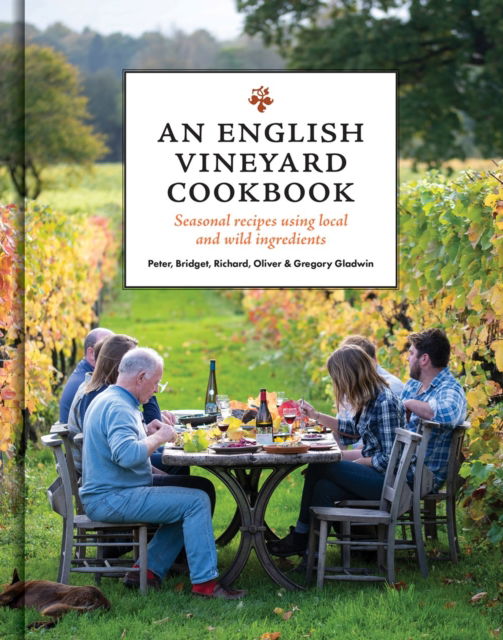 AN ENGLISH VINEYARD COOKBOOK

Seasonal recipes using local and wild ingredients

Peter, Bridget, Richard, Oliver & Gregory Gladwin